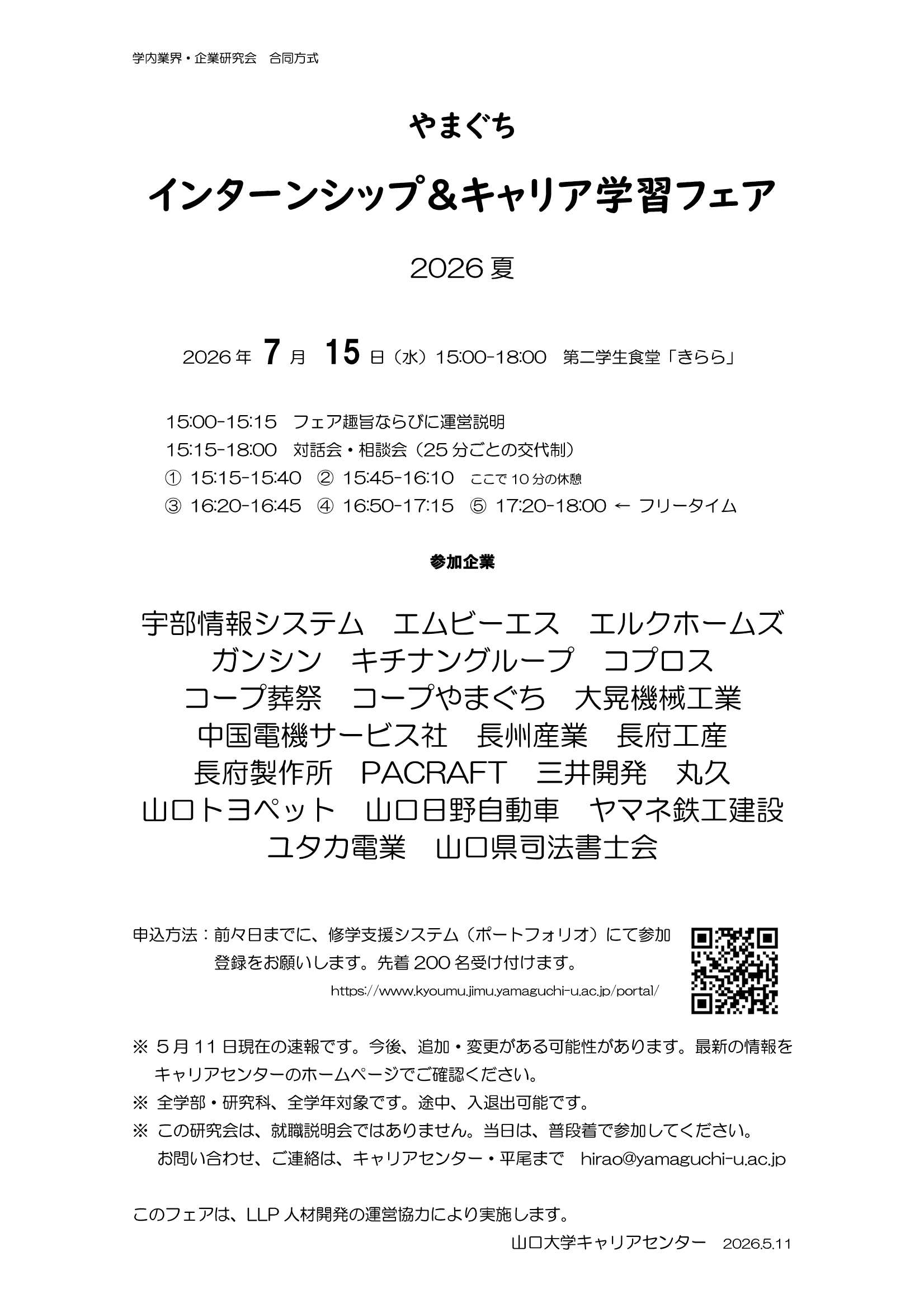 学内業界・企業研究会　合同方式

やまぐち

インターンシップ＆キャリア学習フェア

2026 夏

2026 年 7 月 15 日（水）15:00-18:00　第二学生食堂「きらら」

15:00-15:15　フェア趣旨ならびに運営説明
15:15-18:00　対話会・相談会（25 分ごとの交代制）
① 15:15-15:40　② 15:45-16:10　ここで 10 分の休憩
③ 16:20-16:45　④ 16:50-17:15　⑤ 17:20-18:00 ← フリータイム

参加企業

宇部情報システム　エムビーエス　エルクホームズ
ガンシン　キチナングループ　コプロス
コープ葬祭　コープやまぐち　大晃機械工業
中国電機サービス社　長州産業　長府工産
長府製作所　PACRAFT　三井開発　丸久
山口トヨペット　山口日野自動車　ヤマネ鉄工建設
ユタカ電業　山口県司法書士会

申込方法：前々日までに、修学支援システム（ポートフォリオ）にて参加登録をお願いします。先着 200 名受け付けます。
https://www.kyoumu.jimu.yamaguchi-u.ac.jp/portal/

※ 5 月 11 日現在の速報です。今後、追加・変更がある可能性があります。最新の情報をキャリアセンターのホームページでご確認ください。
※ 全学部・研究科、全学年対象です。途中、入退出可能です。
※ この研究会は、就職説明会ではありません。当日は、普段着で参加してください。
お問い合わせ、ご連絡は、キャリアセンター・平尾まで　hirao@yamaguchi-u.ac.jp

このフェアは、LLP 人材開発の運営協力により実施します。

山口大学キャリアセンター　2026.5.11